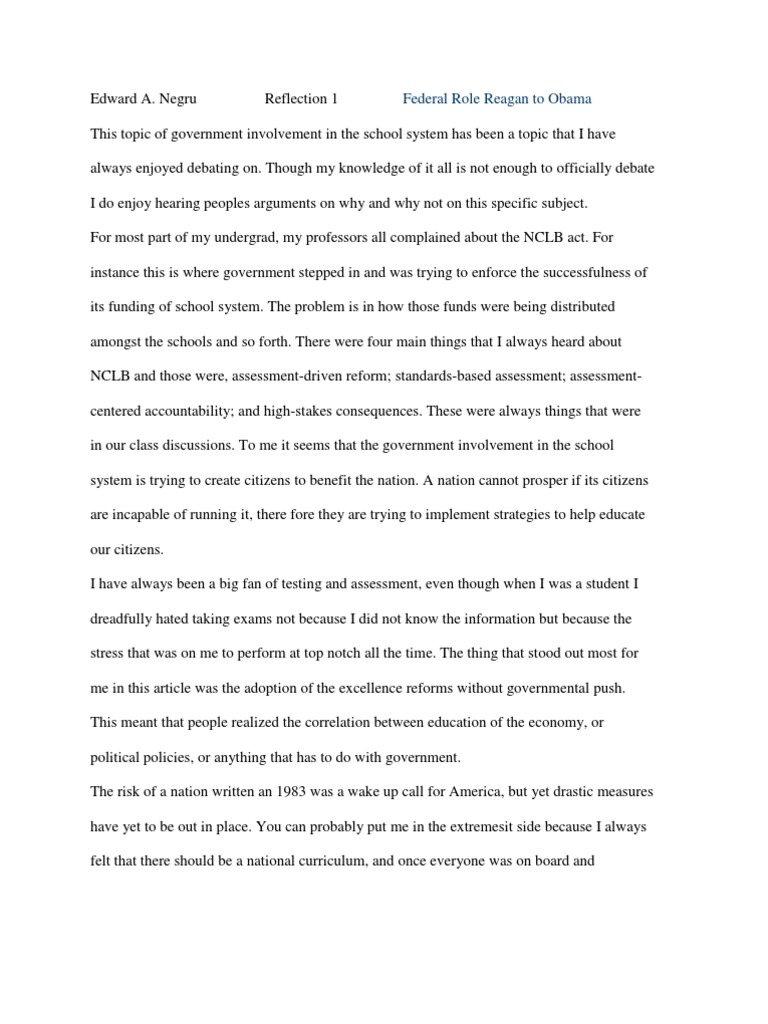 Edward A. Negru Reflection 1 Federal Role Reagan to Obama

This topic of government involvement in the school system has been a topic that I have always enjoyed debating on. Though my knowledge of it all is not enough to officially debate I do enjoy hearing peoples arguments on why and why not on this specific subject.

For most part of my undergrad, my professors all complained about the NCLB act. For instance this is where government stepped in and was trying to enforce the successfulness of its funding of school system. The problem is in how those funds were being distributed amongst the schools and so forth. There were four main things that I always heard about NCLB and those were, assessment-driven reform; standards-based assessment; assessment-centered accountability; and high-stakes consequences. These were always things that were in our class discussions. To me it seems that the government involvement in the school system is trying to create citizens to benefit the nation. A nation cannot prosper if its citizens are incapable of running it, there fore they are trying to implement strategies to help educate our citizens.

I have always been a big fan of testing and assessment, even though when I was a student I dreadfully hated taking exams not because I did not know the information but because the stress that was on me to perform at top notch all the time. The thing that stood out most for me in this article was the adoption of the excellence reforms without governmental push. This meant that people realized the correlation between education of the economy, or political policies, or anything that has to do with government.

The risk of a nation written an 1983 was a wake up call for America, but yet drastic measures have yet to be out in place. You can probably put me in the extremesit side because I always felt that there should be a national curriculum, and once everyone was on board and